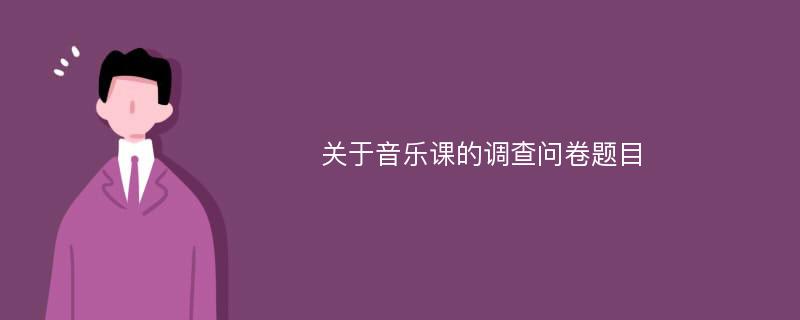 关于音乐课的调查问卷题目